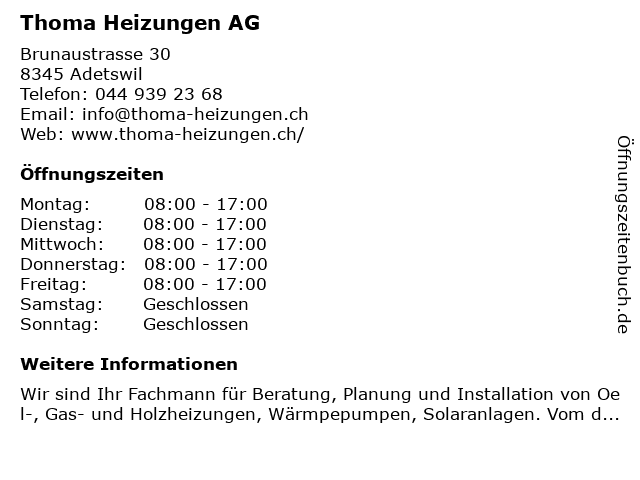 Thoma Heizungen AG

Brunaustrasse 30
8345 Adetswil
Telefon: 044 939 23 68
Email: info@thoma-heizungen.ch
Web: www.thoma-heizungen.ch/

Öffnungszeiten

Montag: 08:00 - 17:00
Dienstag: 08:00 - 17:00
Mittwoch: 08:00 - 17:00
Donnerstag: 08:00 - 17:00
Freitag: 08:00 - 17:00
Samstag: Geschlossen
Sonntag: Geschlossen

Weitere Informationen

Wir sind Ihr Fachmann für Beratung, Planung und Installation von Oel-, Gas- und Holzheizungen, Wärmpepumpen, Solaranlagen. Vom d...

Öffnungszeitenbuch.de